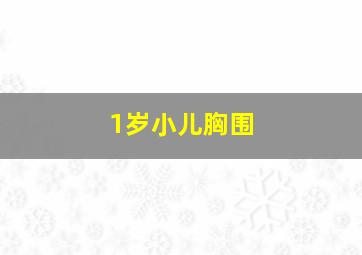 1岁小儿胸围